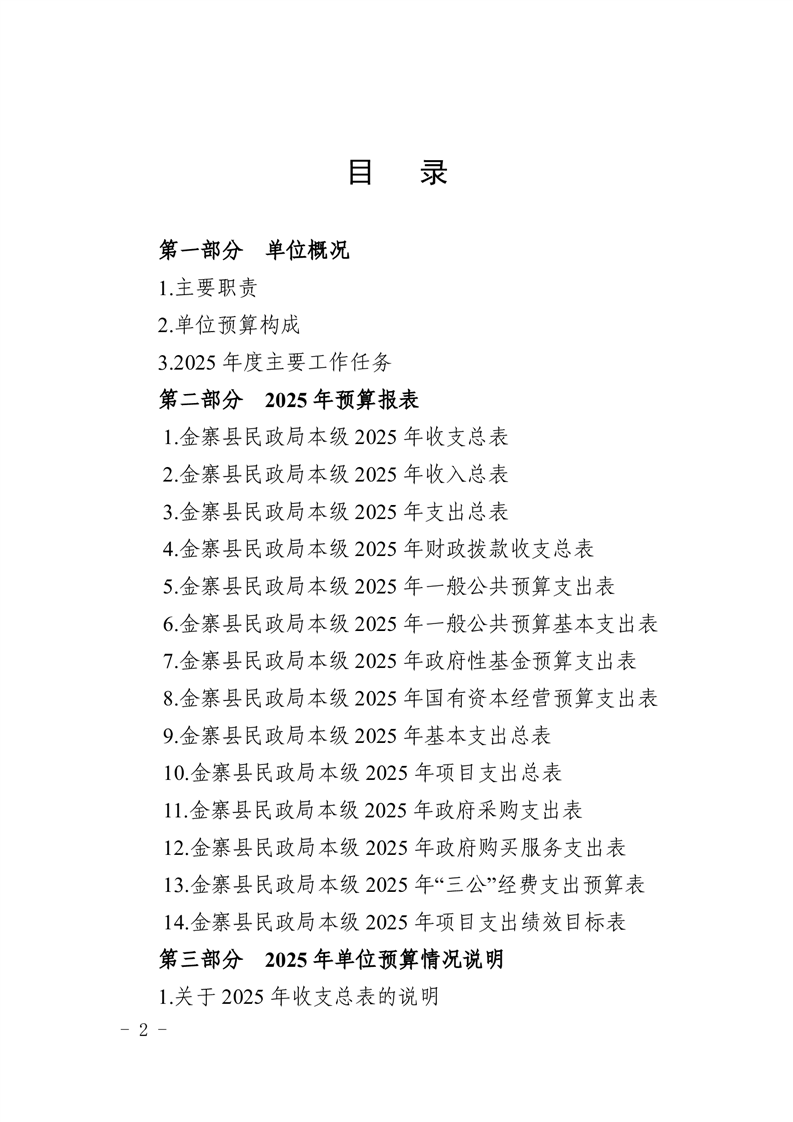 目　录

第一部分　单位概况

1.主要职责

2.单位预算构成

3.2025 年度主要工作任务

第二部分　2025 年预算报表

1.金寨县民政局本级 2025 年收支总表

2.金寨县民政局本级 2025 年收入总表

3.金寨县民政局本级 2025 年支出总表

4.金寨县民政局本级 2025 年财政拨款收支总表

5.金寨县民政局本级 2025 年一般公共预算支出表

6.金寨县民政局本级 2025 年一般公共预算基本支出表

7.金寨县民政局本级 2025 年政府性基金预算支出表

8.金寨县民政局本级 2025 年国有资本经营预算支出表

9.金寨县民政局本级 2025 年基本支出总表

10.金寨县民政局本级 2025 年项目支出总表

11.金寨县民政局本级 2025 年政府采购支出表

12.金寨县民政局本级 2025 年政府购买服务支出表

13.金寨县民政局本级 2025 年“三公”经费支出预算表

14.金寨县民政局本级 2025 年项目支出绩效目标表

第三部分　2025 年单位预算情况说明

1.关于 2025 年收支总表的说明

－ 2 －